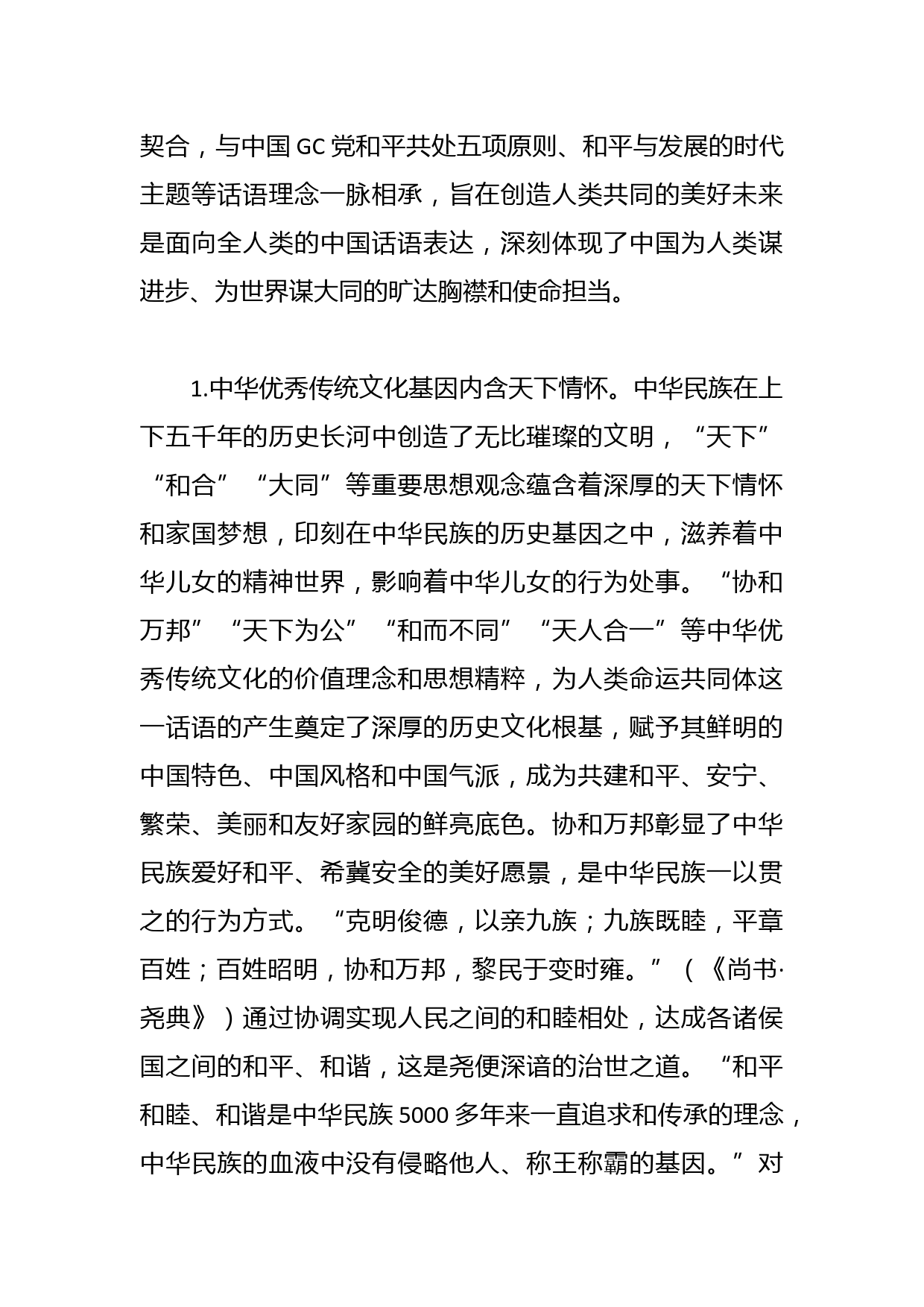 契合，与中国 GC 党和平共处五项原则、和平与发展的时代主题等话语理念一脉相承，旨在创造人类共同的美好未来是面向全人类的中国话语表达，深刻体现了中国为人类谋进步、为世界谋大同的旷达胸襟和使命担当。

1.中华优秀传统文化基因内含天下情怀。中华民族在上下五千年的历史长河中创造了无比璀璨的文明，“天下”“和合”“大同”等重要思想观念蕴含着深厚的天下情怀和家国梦想，印刻在中华民族的历史基因之中，滋养着中华儿女的精神世界，影响着中华儿女的行为处事。“协和万邦”“天下为公”“和而不同”“天人合一”等中华优秀传统文化的价值理念和思想精粹，为人类命运共同体这一话语的产生奠定了深厚的历史文化根基，赋予其鲜明的中国特色、中国风格和中国气派，成为共建和平、安宁、繁荣、美丽和友好家园的鲜亮底色。协和万邦彰显了中华民族爱好和平、希冀安全的美好愿景，是中华民族一以贯之的行为方式。“克明俊德，以亲九族；九族既睦，平章百姓；百姓昭明，协和万邦，黎民于变时雍。”（《尚书·尧典》）通过协调实现人民之间的和睦相处，达成各诸侯国之间的和平、和谐，这是尧便深谙的治世之道。“和平和睦、和谐是中华民族 5000 多年来一直追求和传承的理念，中华民族的血液中没有侵略他人、称王称霸的基因。”对